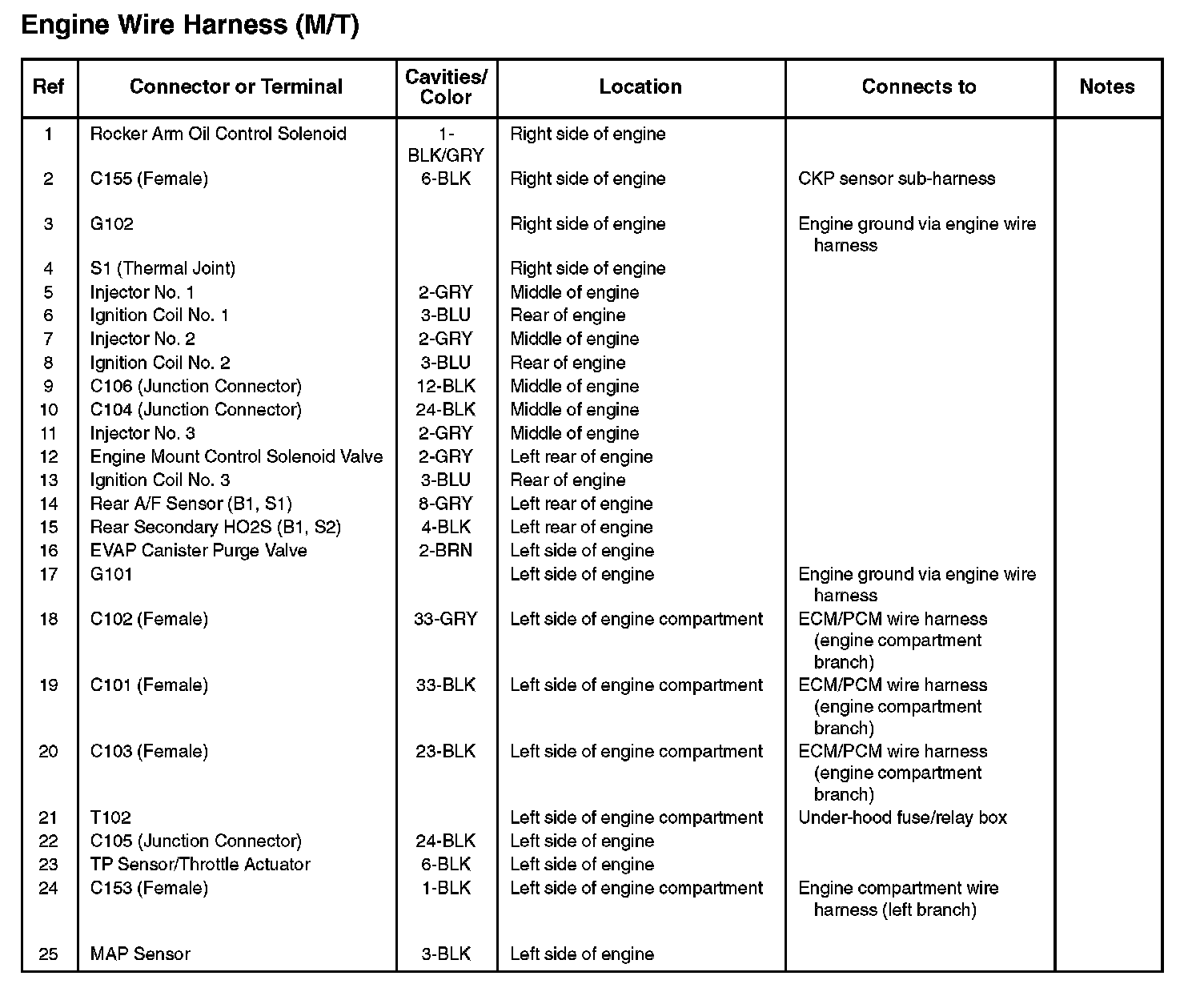 Engine Wire Harness (M/T)

| Ref | Connector or Terminal | Cavities/ Color | Location | Connects to | Notes |
|---|---|---|---|---|---|
| 1 | Rocker Arm Oil Control Solenoid | 1-BLK/GRY | Right side of engine | | |
| 2 | C155 (Female) | 6-BLK | Right side of engine | CKP sensor sub-harness | |
| 3 | G102 | | Right side of engine | Engine ground via engine wire harness | |
| 4 | S1 (Thermal Joint) | | Right side of engine | | |
| 5 | Injector No. 1 | 2-GRY | Middle of engine | | |
| 6 | Ignition Coil No. 1 | 3-BLU | Rear of engine | | |
| 7 | Injector No. 2 | 2-GRY | Middle of engine | | |
| 8 | Ignition Coil No. 2 | 3-BLU | Rear of engine | | |
| 9 | C106 (Junction Connector) | 12-BLK | Middle of engine | | |
| 10 | C104 (Junction Connector) | 24-BLK | Middle of engine | | |
| 11 | Injector No. 3 | 2-GRY | Middle of engine | | |
| 12 | Engine Mount Control Solenoid Valve | 2-GRY | Left rear of engine | | |
| 13 | Ignition Coil No. 3 | 3-BLU | Rear of engine | | |
| 14 | Rear A/F Sensor (B1, S1) | 8-GRY | Left rear of engine | | |
| 15 | Rear Secondary HO2S (B1, S2) | 4-BLK | Left rear of engine | | |
| 16 | EVAP Canister Purge Valve | 2-BRN | Left side of engine | | |
| 17 | G101 | | Left side of engine | Engine ground via engine wire harness | |
| 18 | C102 (Female) | 33-GRY | Left side of engine compartment | ECM/PCM wire harness (engine compartment branch) | |
| 19 | C101 (Female) | 33-BLK | Left side of engine compartment | ECM/PCM wire harness (engine compartment branch) | |
| 20 | C103 (Female) | 23-BLK | Left side of engine compartment | ECM/PCM wire harness (engine compartment branch) | |
| 21 | T102 | | Left side of engine compartment | Under-hood fuse/relay box | |
| 22 | C105 (Junction Connector) | 24-BLK | Left side of engine | | |
| 23 | TP Sensor/Throttle Actuator | 6-BLK | Left side of engine | | |
| 24 | C153 (Female) | 1-BLK | Left side of engine compartment | Engine compartment wire harness (left branch) | |
| 25 | MAP Sensor | 3-BLK | Left side of engine | | |